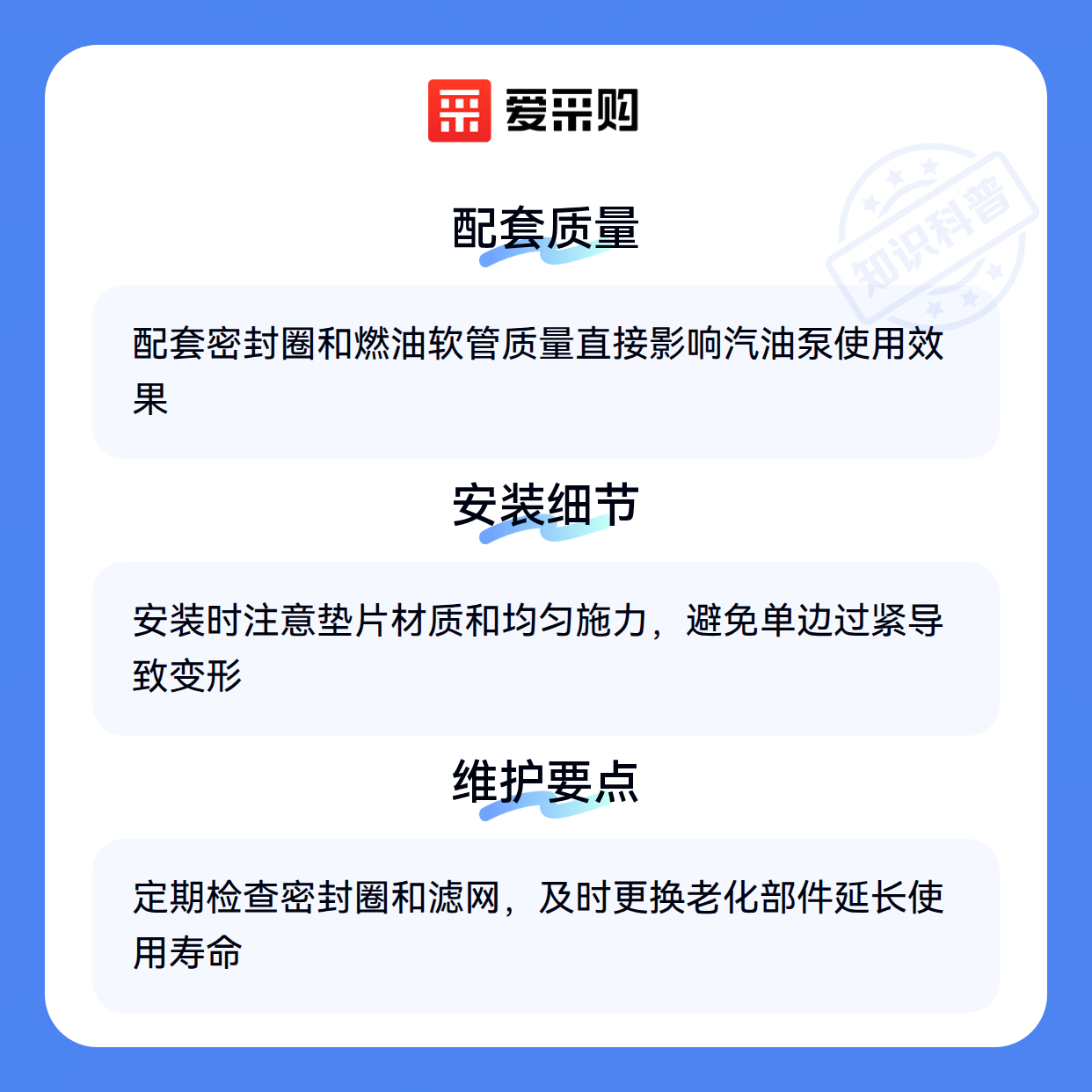 爱采购

配套质量

配套密封圈和燃油软管质量直接影响汽油泵使用效果

安装细节

安装时注意垫片材质和均匀施力，避免单边过紧导致变形

维护要点

定期检查密封圈和滤网，及时更换老化部件延长使用寿命

知识科普